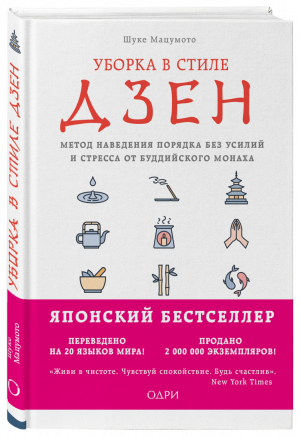 Шуке Мацумото

УБОРКА В СТИЛЕ

ДЗЕН

МЕТОД НАВЕДЕНИЯ ПОРЯДКА БЕЗ УСИЛИЙ И СТРЕССА ОТ БУДДИЙСКОГО МОНАХА

ЯПОНСКИЙ БЕСТСЕЛЛЕР

ПЕРЕВЕДЕНО НА 20 ЯЗЫКОВ МИРА!

ПРОДАНО 2 000 000 ЭКЗЕМПЛЯРОВ!

«Живи в чистоте. Чувствуй спокойствие. Будь счастлив». New York Times

ОДРИ

УБОРКА В СТИЛЕ ДЗЕН

Шуке Мацумото